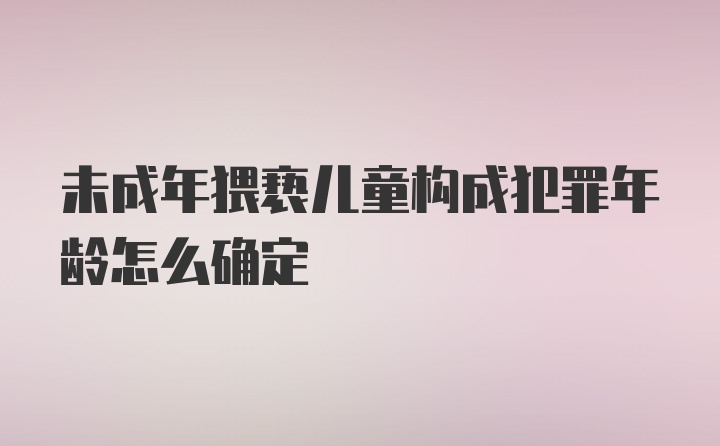 未成年猥亵儿童构成犯罪年龄怎么确定